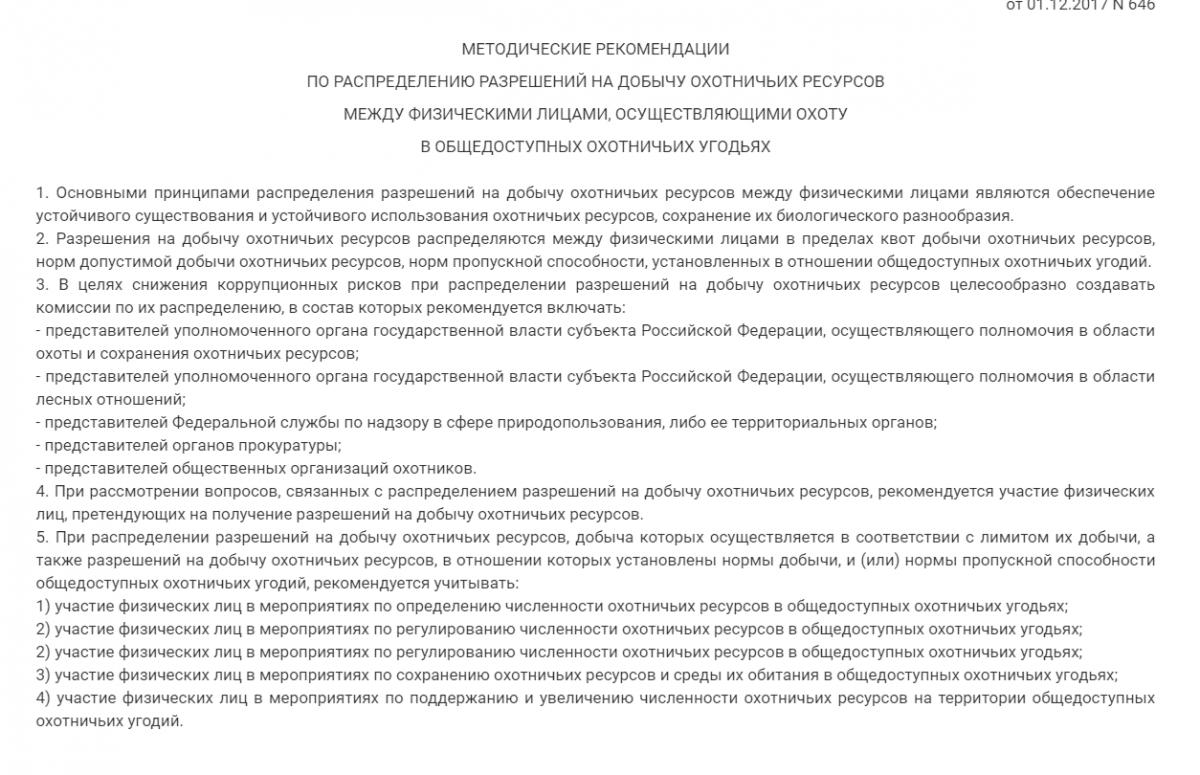 от 01.12.2017 N 646

МЕТОДИЧЕСКИЕ РЕКОМЕНДАЦИИ

ПО РАСПРЕДЕЛЕНИЮ РАЗРЕШЕНИЙ НА ДОБЫЧУ ОХОТНИЧЬИХ РЕСУРСОВ

МЕЖДУ ФИЗИЧЕСКИМИ ЛИЦАМИ, ОСУЩЕСТВЛЯЮЩИМИ ОХОТУ

В ОБЩЕДОСТУПНЫХ ОХОТНИЧЬИХ УГОДЬЯХ

1. Основными принципами распределения разрешений на добычу охотничьих ресурсов между физическими лицами являются обеспечение устойчивого существования и устойчивого использования охотничьих ресурсов, сохранение их биологического разнообразия.
2. Разрешения на добычу охотничьих ресурсов распределяются между физическими лицами в пределах квот добычи охотничьих ресурсов, норм допустимой добычи охотничьих ресурсов, норм пропускной способности, установленных в отношении общедоступных охотничьих угодий.
3. В целях снижения коррупционных рисков при распределении разрешений на добычу охотничьих ресурсов целесообразно создавать комиссии по их распределению, в состав которых рекомендуется включать:
- представителей уполномоченного органа государственной власти субъекта Российской Федерации, осуществляющего полномочия в области охоты и сохранения охотничьих ресурсов;
- представителей уполномоченного органа государственной власти субъекта Российской Федерации, осуществляющего полномочия в области лесных отношений;
- представителей Федеральной службы по надзору в сфере природопользования, либо ее территориальных органов;
- представителей органов прокуратуры;
- представителей общественных организаций охотников.
4. При рассмотрении вопросов, связанных с распределением разрешений на добычу охотничьих ресурсов, рекомендуется участие физических лиц, претендующих на получение разрешений на добычу охотничьих ресурсов.
5. При распределении разрешений на добычу охотничьих ресурсов, добыча которых осуществляется в соответствии с лимитом их добычи, а также разрешений на добычу охотничьих ресурсов, в отношении которых установлены нормы добычи, и (или) нормы пропускной способности общедоступных охотничьих угодий, рекомендуется учитывать:
1) участие физических лиц в мероприятиях по определению численности охотничьих ресурсов в общедоступных охотничьих угодьях;
2) участие физических лиц в мероприятиях по регулированию численности охотничьих ресурсов в общедоступных охотничьих угодьях;
2) участие физических лиц в мероприятиях по регулированию численности охотничьих ресурсов в общедоступных охотничьих угодьях;
3) участие физических лиц в мероприятиях по сохранению охотничьих ресурсов и среды их обитания в общедоступных охотничьих угодьях;
4) участие физических лиц в мероприятиях по поддержанию и увеличению численности охотничьих ресурсов на территории общедоступных охотничьих угодий.